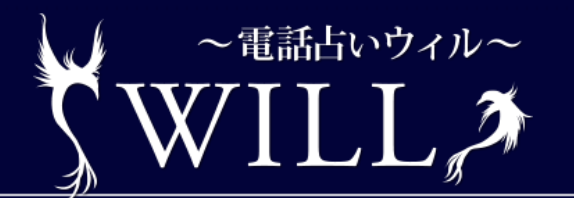 ～電話占いウィル～

WILL